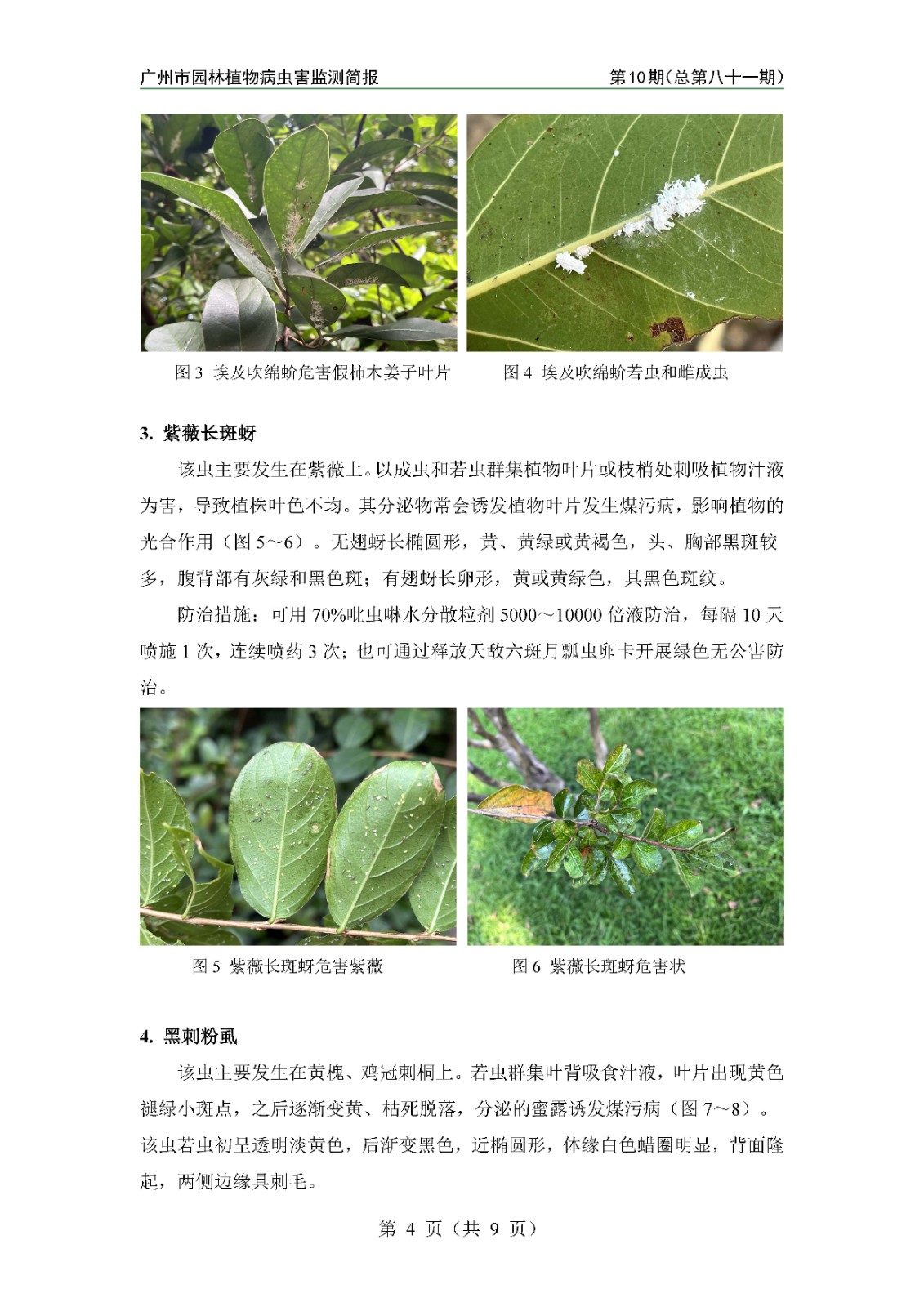 广州市园林植物病虫害监测简报 第10期(总第八十一期)

图 3 埃及吹绵蚧危害假柿木姜子叶片

图 4 埃及吹绵蚧若虫和雌成虫

3. 紫薇长斑蚜

该虫主要发生在紫薇上。以成虫和若虫群集植物叶片或枝梢处刺吸植物汁液为害，导致植株叶色不均。其分泌物常会诱发植物叶片发生煤污病，影响植物的光合作用（图 5～6）。无翅蚜长椭圆形，黄、黄绿或黄褐色，头、胸部黑斑较多，腹背部有灰绿和黑色斑；有翅蚜长卵形，黄或黄绿色，具黑色斑纹。

防治措施：可用 70%吡虫啉水分散粒剂 5000～10000 倍液防治，每隔 10 天喷施 1 次，连续喷药 3 次；也可通过释放天敌六斑月瓢虫卵卡开展绿色无公害防治。

图 5 紫薇长斑蚜危害紫薇

图 6 紫薇长斑蚜危害状

4. 黑刺粉虱

该虫主要发生在黄槐、鸡冠刺桐上。若虫群集叶背吸食汁液，叶片出现黄色褪绿小斑点，之后逐渐变黄、枯死脱落，分泌的蜜露诱发煤污病（图 7～8）。该虫若虫初呈透明淡黄色，后渐变黑色，近椭圆形，体缘白色蜡圈明显，背面隆起，两侧边缘具刺毛。

第 4 页（共 9 页）